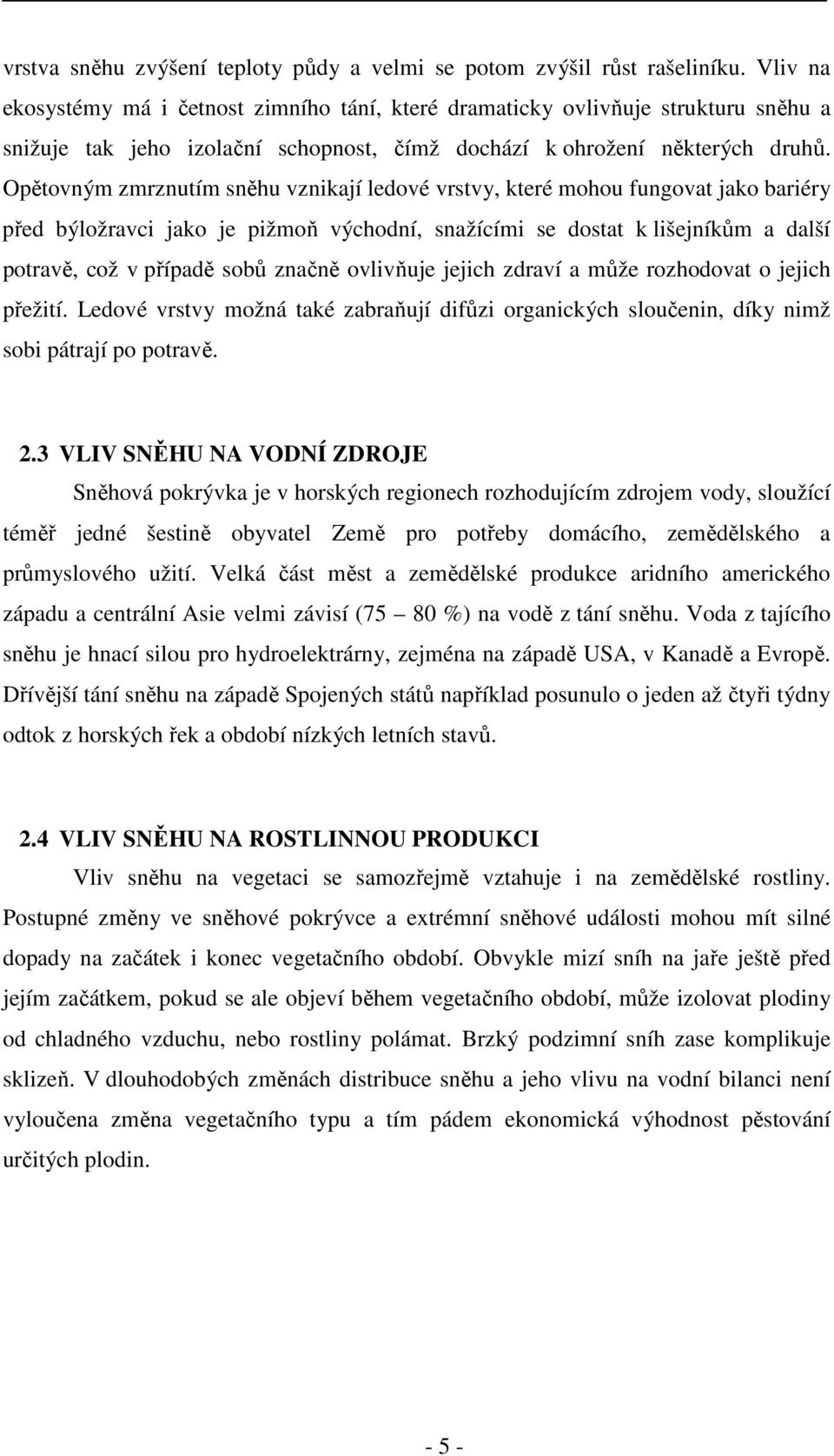 vrstva sněhu zvýšení teploty půdy a velmi se potom zvýšil růst rašeliníku. Vliv na ekosystémy má i četnost zimního tání, které dramaticky ovlivňuje strukturu sněhu a snižuje tak jeho izolační schopnost, čímž dochází k ohrožení některých druhů. Opětovným zmrznutím sněhu vznikají ledové vrstvy, které mohou fungovat jako bariéry před býložravci jako je pižmoň východní, snažícími se dostat k lišejníkům a další potravě, což v případě sobů značně ovlivňuje jejich zdraví a může rozhodovat o jejich přežití. Ledové vrstvy možná také zabraňují difůzi organických sloučenin, díky nimž sobi pátrají po potravě.

2.3 VLIV SNĚHU NA VODNÍ ZDROJE

Sněhová pokrývka je v horských regionech rozhodujícím zdrojem vody, sloužící téměř jedné šestině obyvatel Země pro potřeby domácího, zemědělského a průmyslového užití. Velká část měst a zemědělské produkce aridního amerického západu a centrální Asie velmi závisí (75 – 80 %) na vodě z tání sněhu. Voda z tajícího sněhu je hnací silou pro hydroelektrárny, zejména na západě USA, v Kanadě a Evropě. Dřívější tání sněhu na západě Spojených států například posunulo o jeden až čtyři týdny odtok z horských řek a období nízkých letních stavů.

2.4 VLIV SNĚHU NA ROSTLINNOU PRODUKCI

Vliv sněhu na vegetaci se samozřejmě vztahuje i na zemědělské rostliny. Postupné změny ve sněhové pokrývce a extrémní sněhové události mohou mít silné dopady na začátek i konec vegetačního období. Obvykle mizí sníh na jaře ještě před jejím začátkem, pokud se ale objeví během vegetačního období, může izolovat plodiny od chladného vzduchu, nebo rostliny polámat. Brzký podzimní sníh zase komplikuje sklizeň. V dlouhodobých změnách distribuce sněhu a jeho vlivu na vodní bilanci není vyloučena změna vegetačního typu a tím pádem ekonomická výhodnost pěstování určitých plodin.

- 5 -